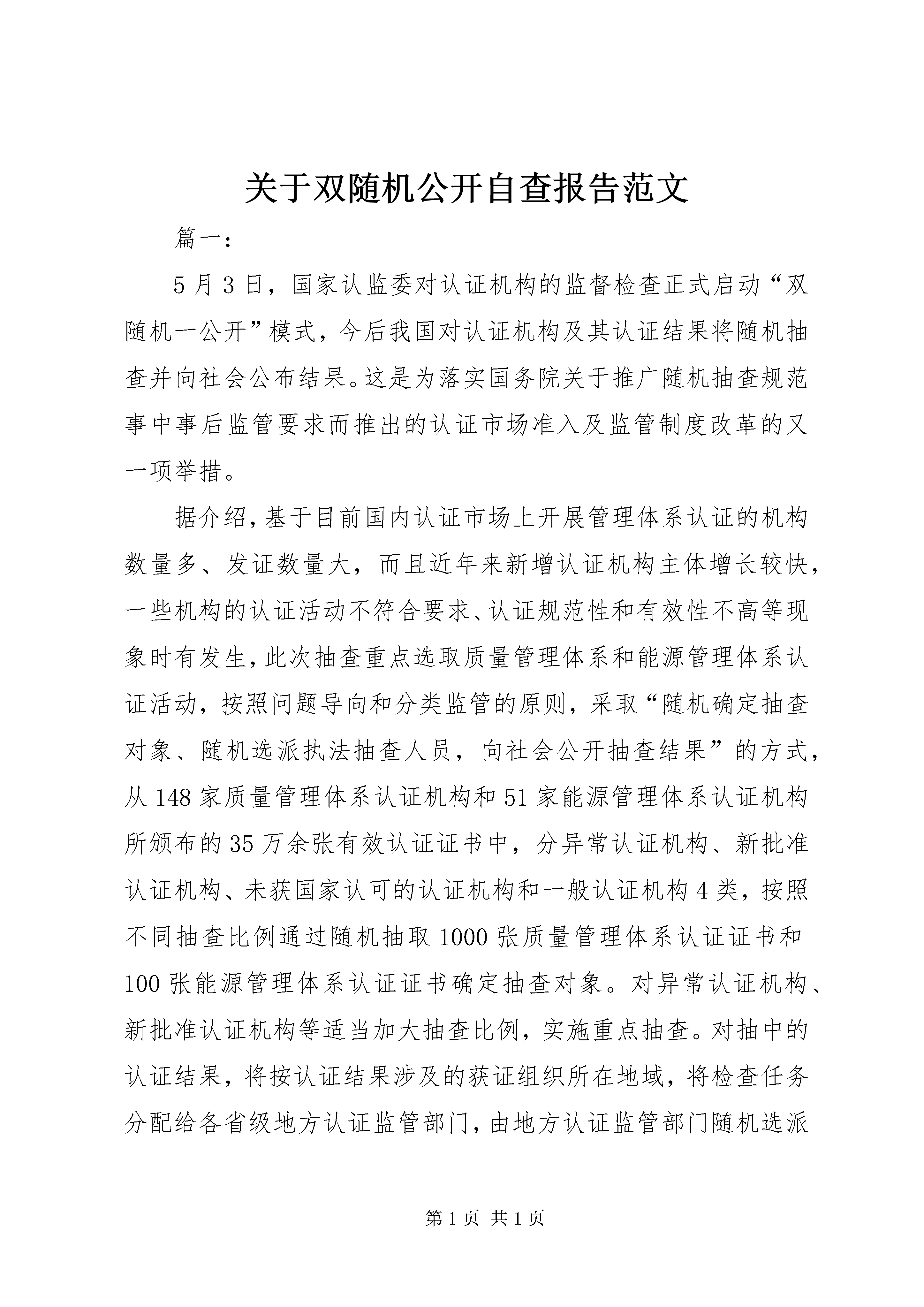 关于双随机公开自查报告范文

篇一:

5月3日，国家认监委对认证机构的监督检查正式启动“双随机一公开”模式，今后我国对认证机构及其认证结果将随机抽查并向社会公布结果。这是为落实国务院关于推广随机抽查规范事中事后监管要求而推出的认证市场准入及监管制度改革的又一项举措。

据介绍，基于目前国内认证市场上开展管理体系认证的机构数量多、发证数量大，而且近年来新增认证机构主体增长较快，一些机构的认证活动不符合要求、认证规范性和有效性不高等现象时有发生，此次抽查重点选取质量管理体系和能源管理体系认证活动，按照问题导向和分类监管的原则，采取“随机确定抽查对象、随机选派执法抽查人员，向社会公开抽查结果”的方式，从148家质量管理体系认证机构和51家能源管理体系认证机构所颁布的35万余张有效认证证书中，分异常认证机构、新批准认证机构、未获国家认可的认证机构和一般认证机构4类，按照不同抽查比例通过随机抽取1000张质量管理体系认证证书和100张能源管理体系认证证书确定抽查对象。对异常认证机构、新批准认证机构等适当加大抽查比例，实施重点抽查。对抽中的认证结果，将按认证结果涉及的获证组织所在地域，将检查任务分配给各省级地方认证监管部门，由地方认证监管部门随机选派

第1页 共1页